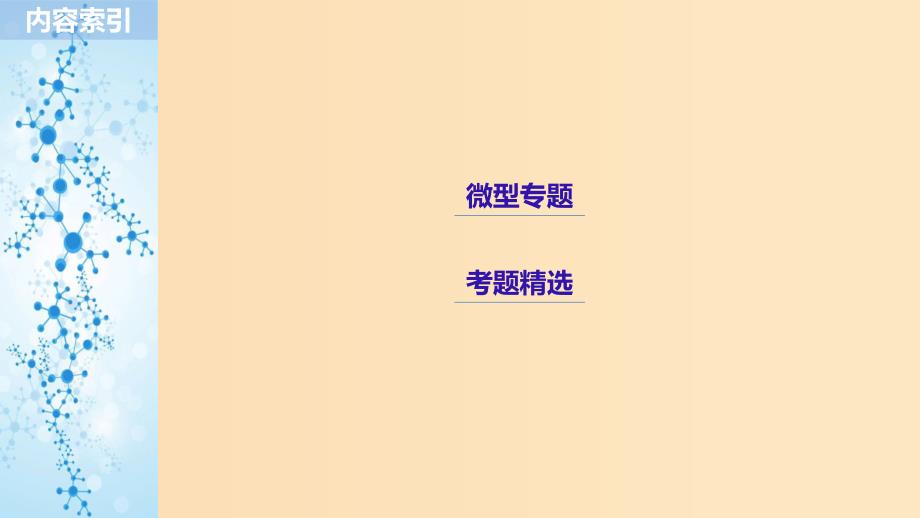 内容索引

微型专题

考题精选